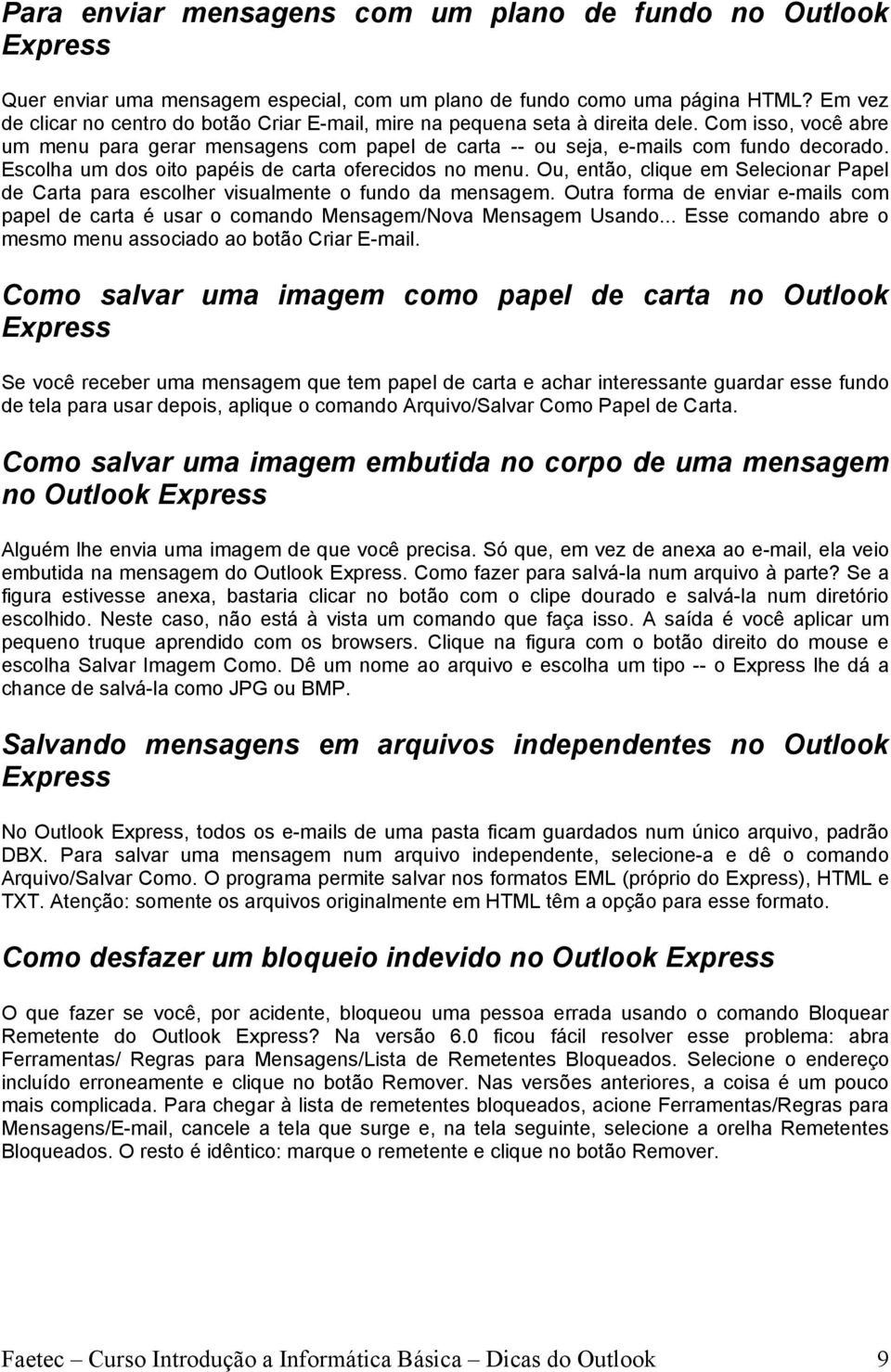 Para enviar mensagens com um plano de fundo no Outlook Express

Quer enviar uma mensagem especial, com um plano de fundo como uma página HTML? Em vez de clicar no centro do botão Criar E-mail, mire na pequena seta à direita dele. Com isso, você abre um menu para gerar mensagens com papel de carta -- ou seja, e-mails com fundo decorado. Escolha um dos oito papéis de carta oferecidos no menu. Ou, então, clique em Selecionar Papel de Carta para escolher visualmente o fundo da mensagem. Outra forma de enviar e-mails com papel de carta é usar o comando Mensagem/Nova Mensagem Usando... Esse comando abre o mesmo menu associado ao botão Criar E-mail.

Como salvar uma imagem como papel de carta no Outlook Express

Se você receber uma mensagem que tem papel de carta e achar interessante guardar esse fundo de tela para usar depois, aplique o comando Arquivo/Salvar Como Papel de Carta.

Como salvar uma imagem embutida no corpo de uma mensagem no Outlook Express

Alguém lhe envia uma imagem de que você precisa. Só que, em vez de anexa ao e-mail, ela veio embutida na mensagem do Outlook Express. Como fazer para salvá-la num arquivo à parte? Se a figura estivesse anexa, bastaria clicar no botão com o clipe dourado e salvá-la num diretório escolhido. Neste caso, não está à vista um comando que faça isso. A saída é você aplicar um pequeno truque aprendido com os browsers. Clique na figura com o botão direito do mouse e escolha Salvar Imagem Como. Dê um nome ao arquivo e escolha um tipo -- o Express lhe dá a chance de salvá-la como JPG ou BMP.

Salvando mensagens em arquivos independentes no Outlook Express

No Outlook Express, todos os e-mails de uma pasta ficam guardados num único arquivo, padrão DBX. Para salvar uma mensagem num arquivo independente, selecione-a e dê o comando Arquivo/Salvar Como. O programa permite salvar nos formatos EML (próprio do Express), HTML e TXT. Atenção: somente os arquivos originalmente em HTML têm a opção para esse formato.

Como desfazer um bloqueio indevido no Outlook Express

O que fazer se você, por acidente, bloqueou uma pessoa errada usando o comando Bloquear Remetente do Outlook Express? Na versão 6.0 ficou fácil resolver esse problema: abra Ferramentas/ Regras para Mensagens/Lista de Remetentes Bloqueados. Selecione o endereço incluído erroneamente e clique no botão Remover. Nas versões anteriores, a coisa é um pouco mais complicada. Para chegar à lista de remetentes bloqueados, acione Ferramentas/Regras para Mensagens/E-mail, cancele a tela que surge e, na tela seguinte, selecione a orelha Remetentes Bloqueados. O resto é idêntico: marque o remetente e clique no botão Remover.

Faetec – Curso Introdução a Informática Básica – Dicas do Outlook 9